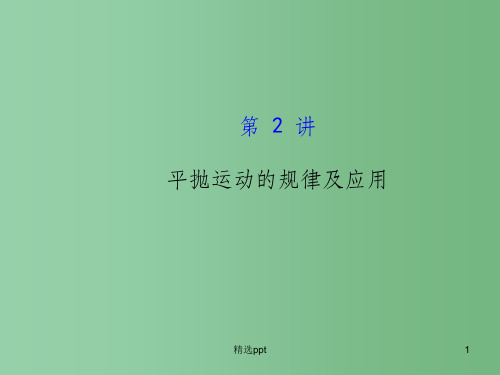 第 2 讲

平抛运动的规律及应用

精选ppt

1